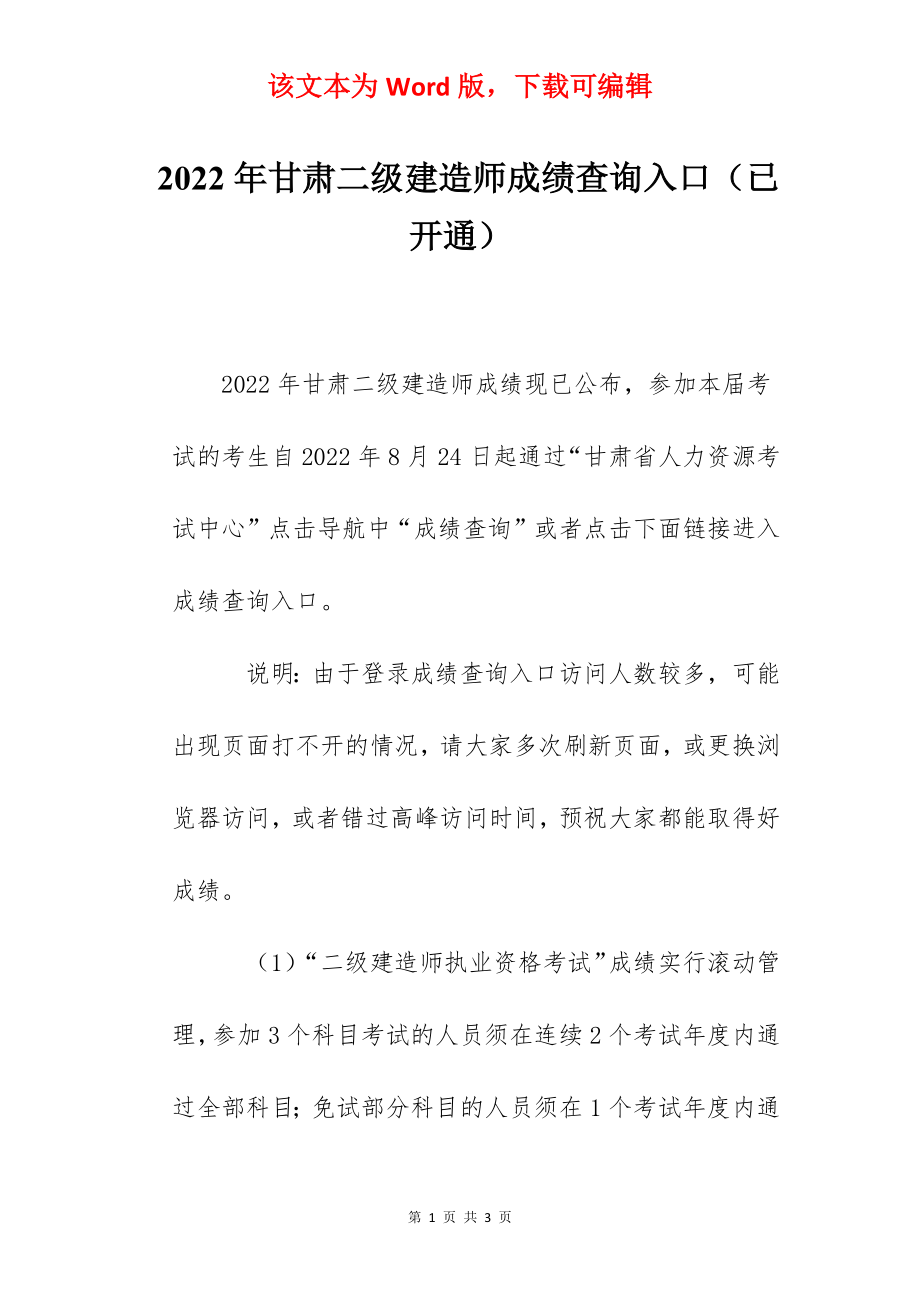 该文本为 Word 版，下载可编辑

2022 年甘肃二级建造师成绩查询入口（已开通）

2022 年甘肃二级建造师成绩现已公布，参加本届考试的考生自 2022 年 8 月 24 日起通过“甘肃省人力资源考试中心”点击导航中“成绩查询”或者点击下面链接进入成绩查询入口。

说明：由于登录成绩查询入口访问人数较多，可能出现页面打不开的情况，请大家多次刷新页面，或更换浏览器访问，或者错过高峰访问时间，预祝大家都能取得好成绩。

（1）“二级建造师执业资格考试”成绩实行滚动管理，参加 3 个科目考试的人员须在连续 2 个考试年度内通过全部科目；免试部分科目的人员须在 1 个考试年度内通

第 1 页 共 3 页